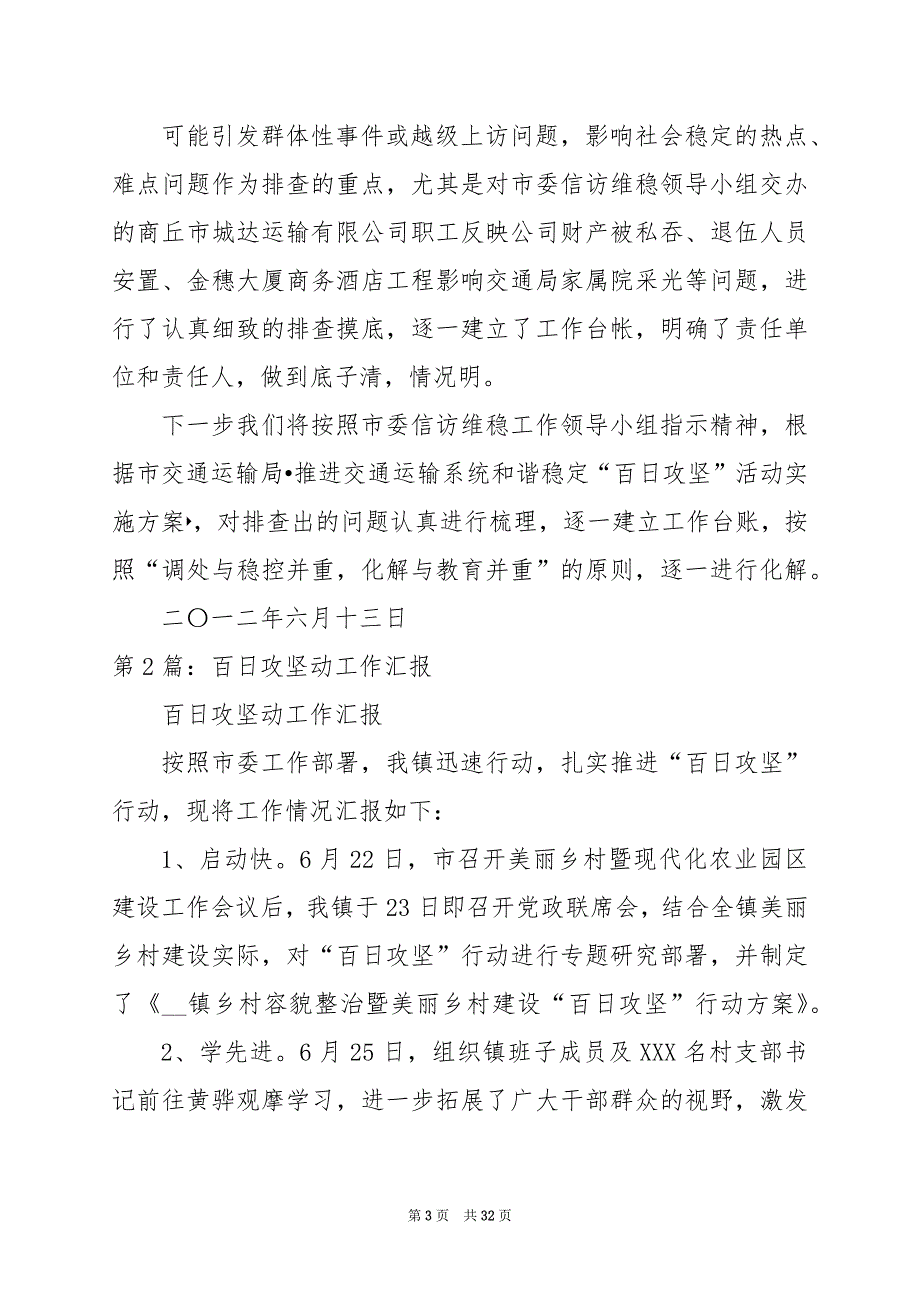 可能引发群体性事件或越级上访问题，影响社会稳定的热点、难点问题作为排查的重点，尤其是对市委信访维稳领导小组交办的商丘市城达运输有限公司职工反映公司财产被私吞、退伍人员安置、金穗大厦商务酒店工程影响交通局家属院采光等问题，进行了认真细致的排查摸底，逐一建立了工作台帐，明确了责任单位和责任人，做到底子清，情况明。

下一步我们将按照市委信访维稳工作领导小组指示精神，根据市交通运输局•推进交通运输系统和谐稳定“百日攻坚”活动实施方案›，对排查出的问题认真进行梳理，逐一建立工作台账，按照“调处与稳控并重，化解与教育并重”的原则，逐一进行化解。

二〇一二年六月十三日

第2篇：百日攻坚动工作汇报

百日攻坚动工作汇报

按照市委工作部署，我镇迅速行动，扎实推进“百日攻坚”行动，现将工作情况汇报如下：

1、启动快。6月22日，市召开美丽乡村暨现代化农业园区建设工作会议后，我镇于23日即召开党政联席会，结合全镇美丽乡村建设实际，对“百日攻坚”行动进行专题研究部署，并制定了《__镇乡村容貌整治暨美丽乡村建设“百日攻坚”行动方案》。

2、学先进。6月25日，组织镇班子成员及XXX名村支部书记前往黄骅观摩学习，进一步拓展了广大干部群众的视野，激发

第3页　共32页